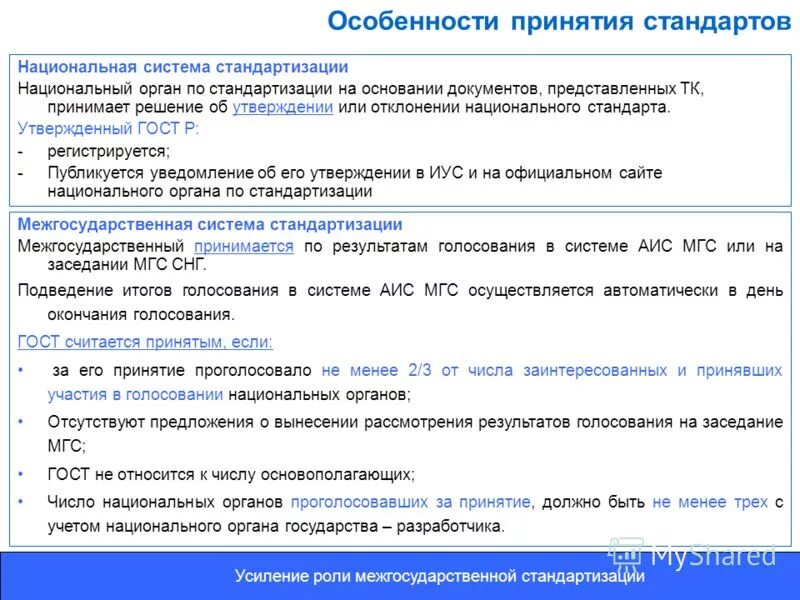 Особенности принятия стандартов

Национальная система стандартизации

Национальный орган по стандартизации на основании документов, представленных ТК, принимает решение об утверждении или отклонении национального стандарта.

Утвержденный ГОСТ Р:

- регистрируется;
- Публикуется уведомление об его утверждении в ИУС и на официальном сайте национального органа по стандартизации

Межгосударственная система стандартизации

Межгосударственный принимается по результатам голосования в системе АИС МГС или на заседании МГС СНГ.

Подведение итогов голосования в системе АИС МГС осуществляется автоматически в день окончания голосования.

ГОСТ считается принятым, если:

• за его принятие проголосовало не менее 2/3 от числа заинтересованных и принявших участия в голосовании национальных органов;
• Отсутствуют предложения о вынесении рассмотрения результатов голосования на заседание МГС;
• ГОСТ не относится к числу основополагающих;
• Число национальных органов проголосовавших за принятие, должно быть не менее трех с учетом национального органа государства – разработчика.

MyShared

Усиление роли межгосударственной стандартизации